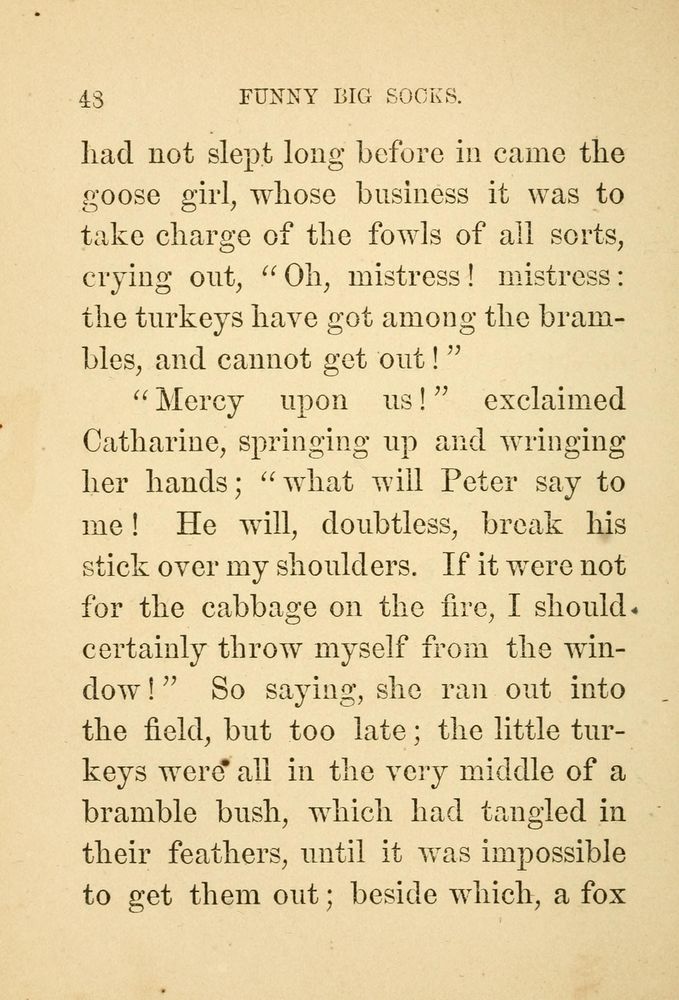 48 FUNNY BIG SOCKS.

had not slept long before in came the goose girl, whose business it was to take charge of the fowls of all sorts, crying out, "Oh, mistress! mistress: the turkeys have got among the brambles, and cannot get out!"

"Mercy upon us!" exclaimed Catharine, springing up and wringing her hands; "what will Peter say to me! He will, doubtless, break his stick over my shoulders. If it were not for the cabbage on the fire, I should certainly throw myself from the window!" So saying, she ran out into the field, but too late; the little turkeys were all in the very middle of a bramble bush, which had tangled in their feathers, until it was impossible to get them out; beside which, a fox